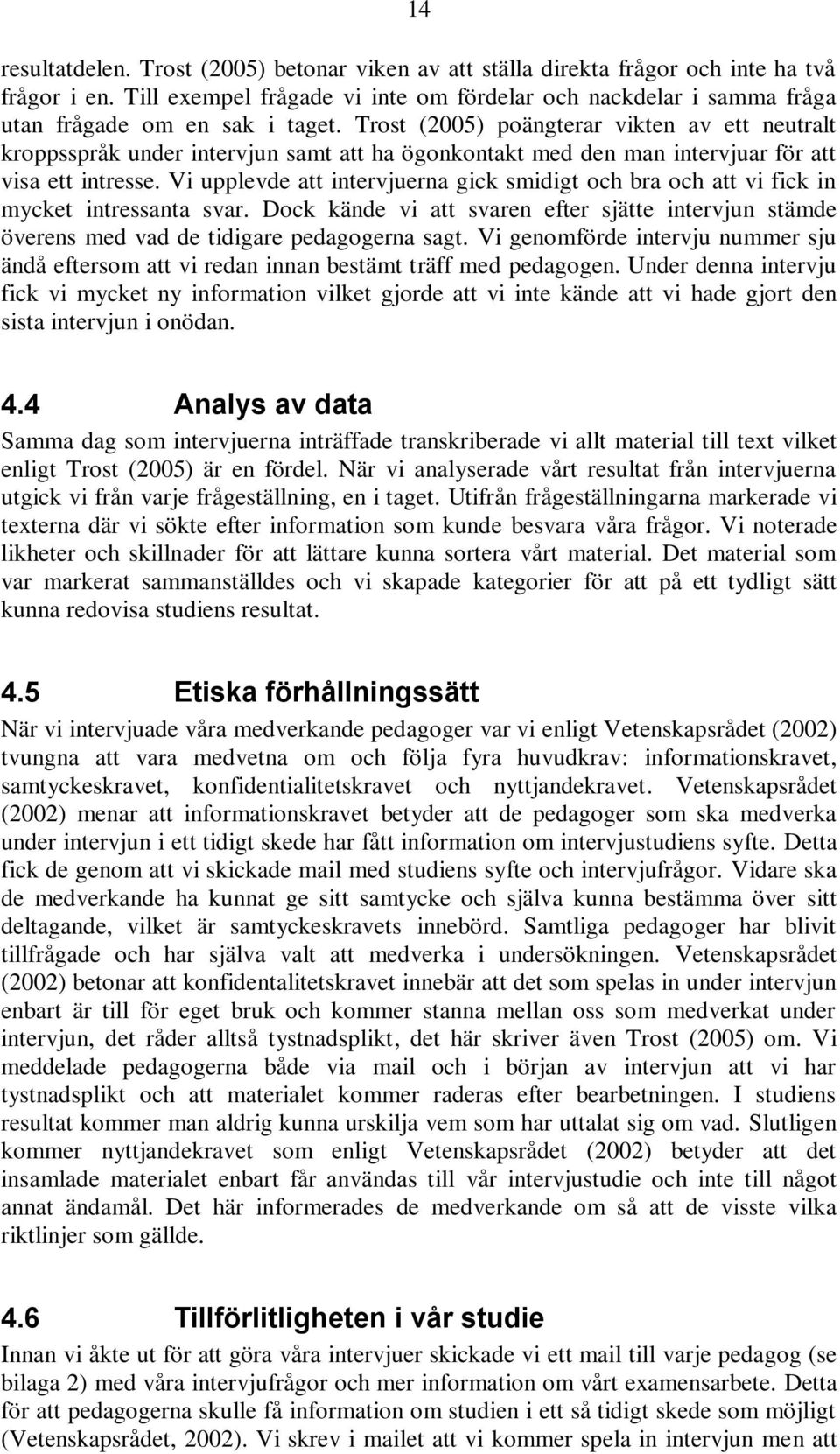 14

resultatdelen. Trost (2005) betonar viken av att ställa direkta frågor och inte ha två frågor i en. Till exempel frågade vi inte om fördelar och nackdelar i samma fråga utan frågade om en sak i taget. Trost (2005) poängterar vikten av ett neutralt kroppsspråk under intervjun samt att ha ögonkontakt med den man intervjuar för att visa ett intresse. Vi upplevde att intervjuerna gick smidigt och bra och att vi fick in mycket intressanta svar. Dock kände vi att svaren efter sjätte intervjun stämde överens med vad de tidigare pedagogerna sagt. Vi genomförde intervju nummer sju ändå eftersom att vi redan innan bestämt träff med pedagogen. Under denna intervju fick vi mycket ny information vilket gjorde att vi inte kände att vi hade gjort den sista intervjun i onödan.

4.4 Analys av data

Samma dag som intervjuerna inträffade transkriberade vi allt material till text vilket enligt Trost (2005) är en fördel. När vi analyserade vårt resultat från intervjuerna utgick vi från varje frågeställning, en i taget. Utifrån frågeställningarna markerade vi texterna där vi sökte efter information som kunde besvara våra frågor. Vi noterade likheter och skillnader för att lättare kunna sortera vårt material. Det material som var markerat sammanställdes och vi skapade kategorier för att på ett tydligt sätt kunna redovisa studiens resultat.

4.5 Etiska förhållningssätt

När vi intervjuade våra medverkande pedagoger var vi enligt Vetenskapsrådet (2002) tvungna att vara medvetna om och följa fyra huvudkrav: informationskravet, samtyckeskravet, konfidentialitetskravet och nyttjandekravet. Vetenskapsrådet (2002) menar att informationskravet betyder att de pedagoger som ska medverka under intervjun i ett tidigt skede har fått information om intervjustudiens syfte. Detta fick de genom att vi skickade mail med studiens syfte och intervjufrågor. Vidare ska de medverkande ha kunnat ge sitt samtycke och själva kunna bestämma över sitt deltagande, vilket är samtyckeskravets innebörd. Samtliga pedagoger har blivit tillfrågade och har själva valt att medverka i undersökningen. Vetenskapsrådet (2002) betonar att konfidentalitetskravet innebär att det som spelas in under intervjun enbart är till för eget bruk och kommer stanna mellan oss som medverkat under intervjun, det råder alltså tystnadsplikt, det här skriver även Trost (2005) om. Vi meddelade pedagogerna både via mail och i början av intervjun att vi har tystnadsplikt och att materialet kommer raderas efter bearbetningen. I studiens resultat kommer man aldrig kunna urskilja vem som har uttalat sig om vad. Slutligen kommer nyttjandekravet som enligt Vetenskapsrådet (2002) betyder att det insamlade materialet enbart får användas till vår intervjustudie och inte till något annat ändamål. Det här informerades de medverkande om så att de visste vilka riktlinjer som gällde.

4.6 Tillförlitligheten i vår studie

Innan vi åkte ut för att göra våra intervjuer skickade vi ett mail till varje pedagog (se bilaga 2) med våra intervjufrågor och mer information om vårt examensarbete. Detta för att pedagogerna skulle få information om studien i ett så tidigt skede som möjligt (Vetenskapsrådet, 2002). Vi skrev i mailet att vi kommer spela in intervjun men att